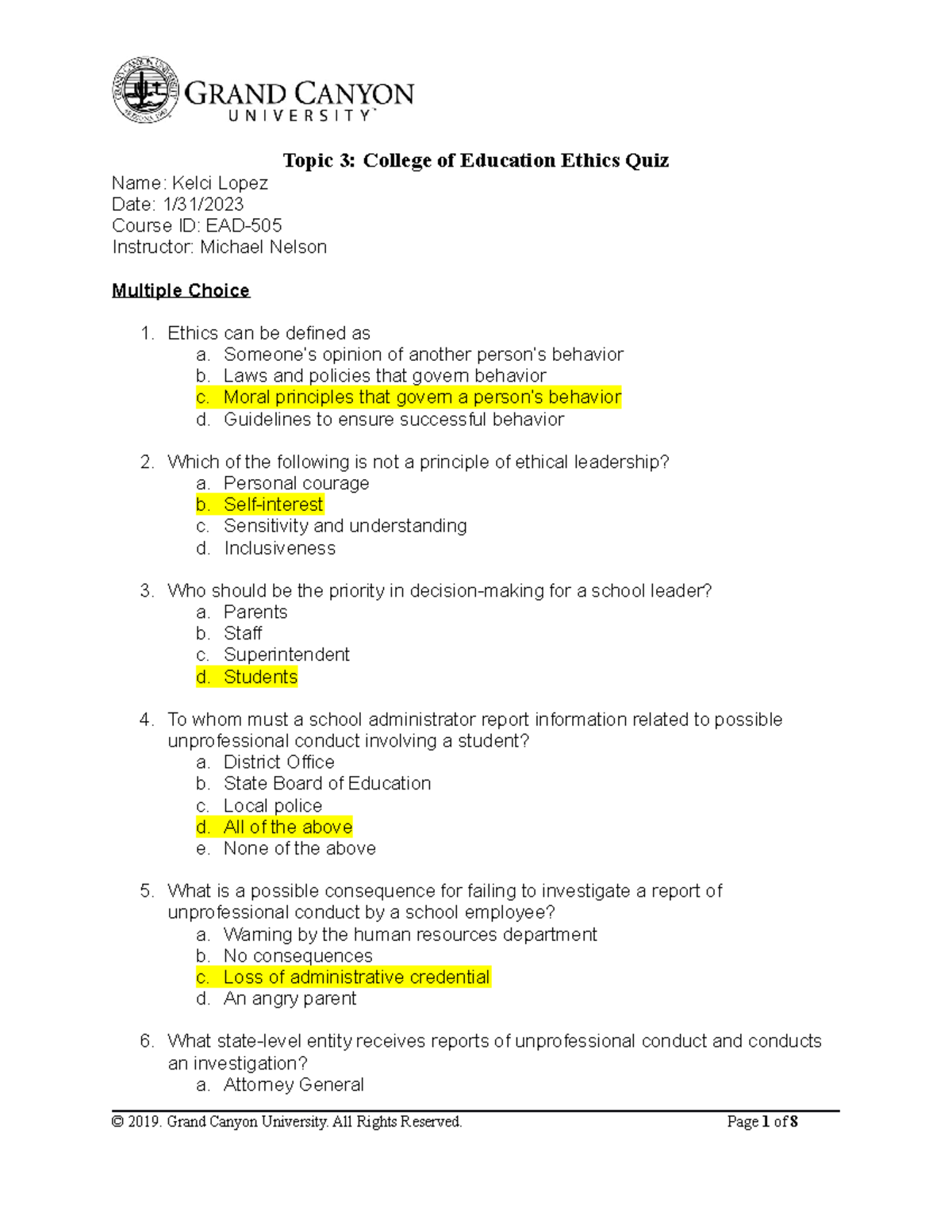 GRAND CANYON UNIVERSITY

Topic 3: College of Education Ethics Quiz

Name: Kelci Lopez
Date: 1/31/2023
Course ID: EAD-505
Instructor: Michael Nelson

Multiple Choice

1. Ethics can be defined as
a. Someone's opinion of another person's behavior
b. Laws and policies that govern behavior
c. Moral principles that govern a person's behavior
d. Guidelines to ensure successful behavior

2. Which of the following is not a principle of ethical leadership?
a. Personal courage
b. Self-interest
c. Sensitivity and understanding
d. Inclusiveness

3. Who should be the priority in decision-making for a school leader?
a. Parents
b. Staff
c. Superintendent
d. Students

4. To whom must a school administrator report information related to possible unprofessional conduct involving a student?
a. District Office
b. State Board of Education
c. Local police
d. All of the above
e. None of the above

5. What is a possible consequence for failing to investigate a report of unprofessional conduct by a school employee?
a. Warning by the human resources department
b. No consequences
c. Loss of administrative credential
d. An angry parent

6. What state-level entity receives reports of unprofessional conduct and conducts an investigation?
a. Attorney General

© 2019. Grand Canyon University. All Rights Reserved. Page 1 of 8